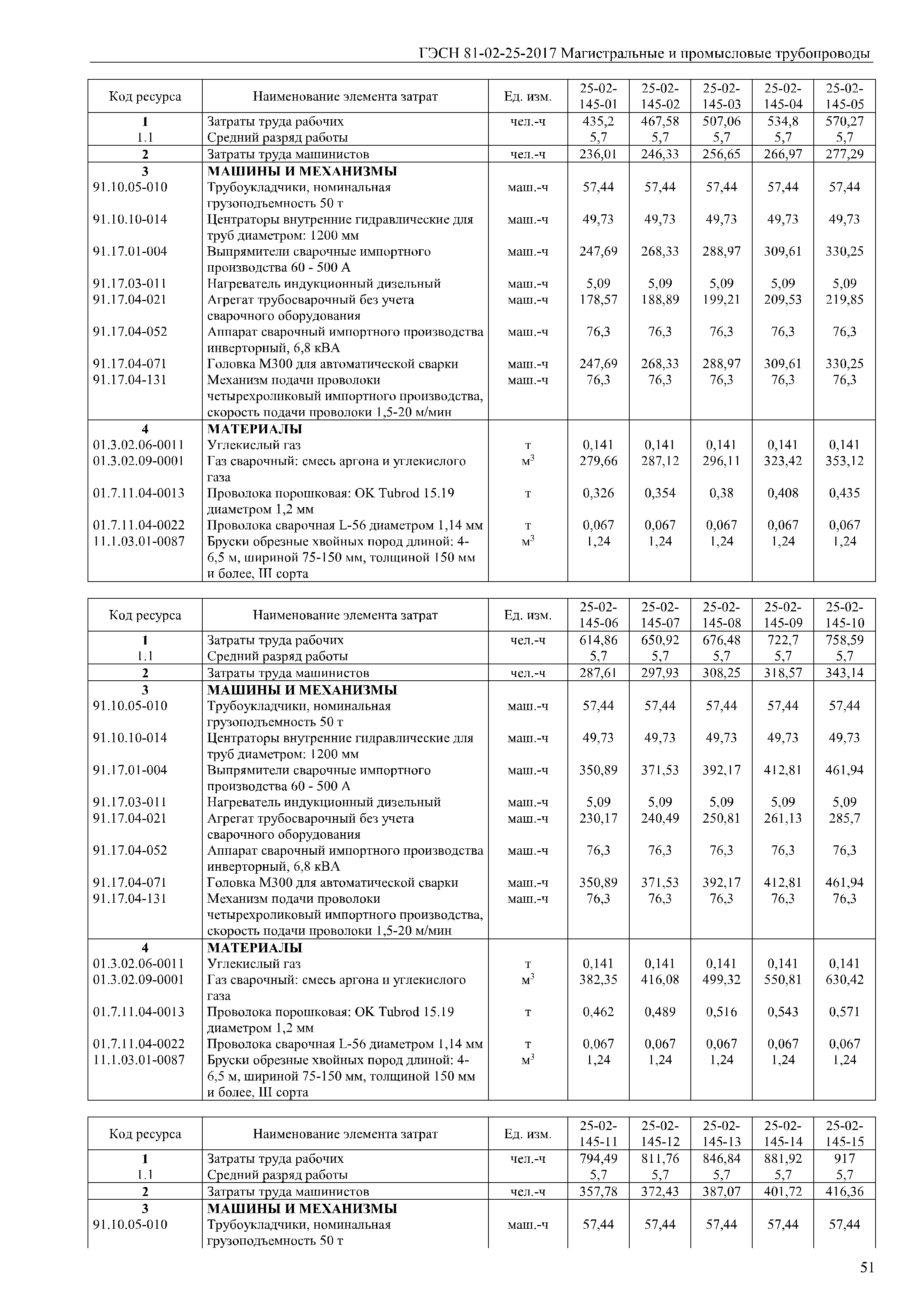 ГЭСН 81-02-25-2017 Магистральные и промысловые трубопроводы

| Код ресурса | Наименование элемента затрат | Ед. изм. | 25-02-145-01 | 25-02-145-02 | 25-02-145-03 | 25-02-145-04 | 25-02-145-05 |
|---|---|---|---|---|---|---|---|
| 1 | Затраты труда рабочих | чел.-ч | 435,2 | 467,58 | 507,06 | 534,8 | 570,27 |
| 1.1 | Средний разряд работы | | 5,7 | 5,7 | 5,7 | 5,7 | 5,7 |
| 2 | Затраты труда машинистов | чел.-ч | 236,01 | 246,33 | 256,65 | 266,97 | 277,29 |
| 3 | МАШИНЫ И МЕХАНИЗМЫ | | | | | | |
| 91.10.05-010 | Трубоукладчики, номинальная грузоподъемность 50 т | маш.-ч | 57,44 | 57,44 | 57,44 | 57,44 | 57,44 |
| 91.10.10-014 | Центраторы внутренние гидравлические для труб диаметром: 1200 мм | маш.-ч | 49,73 | 49,73 | 49,73 | 49,73 | 49,73 |
| 91.17.01-004 | Выпрямители сварочные импортного производства 60 - 500 А | маш.-ч | 247,69 | 268,33 | 288,97 | 309,61 | 330,25 |
| 91.17.03-011 | Нагреватель индукционный дизельный | маш.-ч | 5,09 | 5,09 | 5,09 | 5,09 | 5,09 |
| 91.17.04-021 | Агрегат трубосварочный без учета сварочного оборудования | маш.-ч | 178,57 | 188,89 | 199,21 | 209,53 | 219,85 |
| 91.17.04-052 | Аппарат сварочный импортного производства инверторный, 6,8 кВА | маш.-ч | 76,3 | 76,3 | 76,3 | 76,3 | 76,3 |
| 91.17.04-071 | Головка М300 для автоматической сварки | маш.-ч | 247,69 | 268,33 | 288,97 | 309,61 | 330,25 |
| 91.17.04-131 | Механизм подачи проволоки четырехроликовый импортного производства, скорость подачи проволоки 1,5-20 м/мин | маш.-ч | 76,3 | 76,3 | 76,3 | 76,3 | 76,3 |
| 4 | МАТЕРИАЛЫ | | | | | | |
| 01.3.02.06-0011 | Углекислый газ | т | 0,141 | 0,141 | 0,141 | 0,141 | 0,141 |
| 01.3.02.09-0001 | Газ сварочный: смесь аргона и углекислого газа | $м^3$ | 279,66 | 287,12 | 296,11 | 323,42 | 353,12 |
| 01.7.11.04-0013 | Проволока порошковая: OK Tubrod 15.19 диаметром 1,2 мм | т | 0,326 | 0,354 | 0,38 | 0,408 | 0,435 |
| 01.7.11.04-0022 | Проволока сварочная L-56 диаметром 1,14 мм | т | 0,067 | 0,067 | 0,067 | 0,067 | 0,067 |
| 11.1.03.01-0087 | Бруски обрезные хвойных пород длиной: 4-6,5 м, шириной 75-150 мм, толщиной 150 мм и более, III сорта | $м^3$ | 1,24 | 1,24 | 1,24 | 1,24 | 1,24 |

| Код ресурса | Наименование элемента затрат | Ед. изм. | 25-02-145-06 | 25-02-145-07 | 25-02-145-08 | 25-02-145-09 | 25-02-145-10 |
|---|---|---|---|---|---|---|---|
| 1 | Затраты труда рабочих | чел.-ч | 614,86 | 650,92 | 676,48 | 722,7 | 758,59 |
| 1.1 | Средний разряд работы | | 5,7 | 5,7 | 5,7 | 5,7 | 5,7 |
| 2 | Затраты труда машинистов | чел.-ч | 287,61 | 297,93 | 308,25 | 318,57 | 343,14 |
| 3 | МАШИНЫ И МЕХАНИЗМЫ | | | | | | |
| 91.10.05-010 | Трубоукладчики, номинальная грузоподъемность 50 т | маш.-ч | 57,44 | 57,44 | 57,44 | 57,44 | 57,44 |
| 91.10.10-014 | Центраторы внутренние гидравлические для труб диаметром: 1200 мм | маш.-ч | 49,73 | 49,73 | 49,73 | 49,73 | 49,73 |
| 91.17.01-004 | Выпрямители сварочные импортного производства 60 - 500 А | маш.-ч | 350,89 | 371,53 | 392,17 | 412,81 | 461,94 |
| 91.17.03-011 | Нагреватель индукционный дизельный | маш.-ч | 5,09 | 5,09 | 5,09 | 5,09 | 5,09 |
| 91.17.04-021 | Агрегат трубосварочный без учета сварочного оборудования | маш.-ч | 230,17 | 240,49 | 250,81 | 261,13 | 285,7 |
| 91.17.04-052 | Аппарат сварочный импортного производства инверторный, 6,8 кВА | маш.-ч | 76,3 | 76,3 | 76,3 | 76,3 | 76,3 |
| 91.17.04-071 | Головка М300 для автоматической сварки | маш.-ч | 350,89 | 371,53 | 392,17 | 412,81 | 461,94 |
| 91.17.04-131 | Механизм подачи проволоки четырехроликовый импортного производства, скорость подачи проволоки 1,5-20 м/мин | маш.-ч | 76,3 | 76,3 | 76,3 | 76,3 | 76,3 |
| 4 | МАТЕРИАЛЫ | | | | | | |
| 01.3.02.06-0011 | Углекислый газ | т | 0,141 | 0,141 | 0,141 | 0,141 | 0,141 |
| 01.3.02.09-0001 | Газ сварочный: смесь аргона и углекислого газа | $м^3$ | 382,35 | 416,08 | 499,32 | 550,81 | 630,42 |
| 01.7.11.04-0013 | Проволока порошковая: OK Tubrod 15.19 диаметром 1,2 мм | т | 0,462 | 0,489 | 0,516 | 0,543 | 0,571 |
| 01.7.11.04-0022 | Проволока сварочная L-56 диаметром 1,14 мм | т | 0,067 | 0,067 | 0,067 | 0,067 | 0,067 |
| 11.1.03.01-0087 | Бруски обрезные хвойных пород длиной: 4-6,5 м, шириной 75-150 мм, толщиной 150 мм и более, III сорта | $м^3$ | 1,24 | 1,24 | 1,24 | 1,24 | 1,24 |

| Код ресурса | Наименование элемента затрат | Ед. изм. | 25-02-145-11 | 25-02-145-12 | 25-02-145-13 | 25-02-145-14 | 25-02-145-15 |
|---|---|---|---|---|---|---|---|
| 1 | Затраты труда рабочих | чел.-ч | 794,49 | 811,76 | 846,84 | 881,92 | 917 |
| 1.1 | Средний разряд работы | | 5,7 | 5,7 | 5,7 | 5,7 | 5,7 |
| 2 | Затраты труда машинистов | чел.-ч | 357,78 | 372,43 | 387,07 | 401,72 | 416,36 |
| 3 | МАШИНЫ И МЕХАНИЗМЫ | | | | | | |
| 91.10.05-010 | Трубоукладчики, номинальная грузоподъемность 50 т | маш.-ч | 57,44 | 57,44 | 57,44 | 57,44 | 57,44 |

51